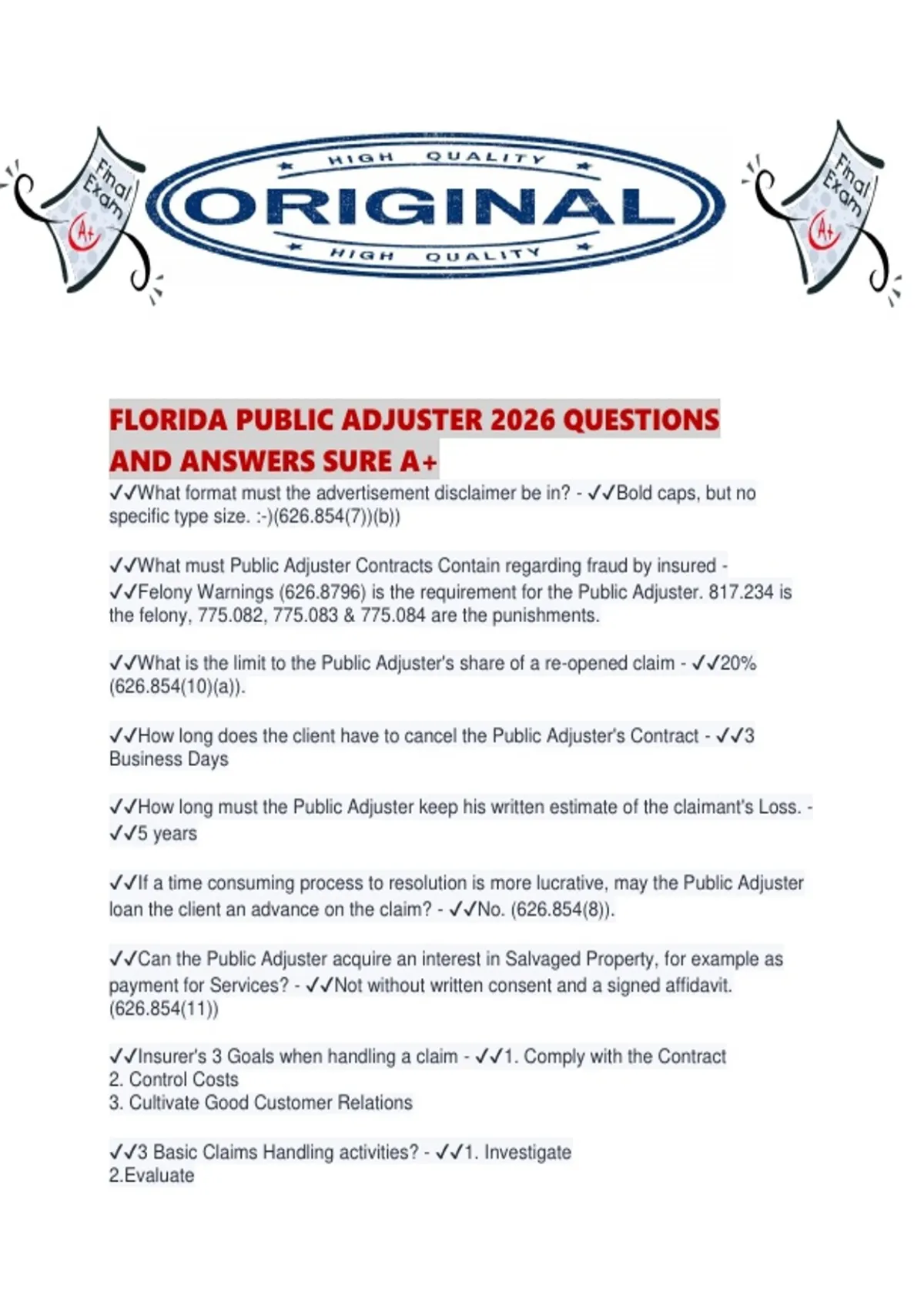 Final Exam A+

HIGH QUALITY
ORIGINAL
HIGH QUALITY

Final Exam A+

FLORIDA PUBLIC ADJUSTER 2026 QUESTIONS AND ANSWERS SURE A+

✓✓What format must the advertisement disclaimer be in? - ✓✓Bold caps, but no specific type size. :-)(626.854(7))(b))

✓✓What must Public Adjuster Contracts Contain regarding fraud by insured - ✓✓Felony Warnings (626.8796) is the requirement for the Public Adjuster. 817.234 is the felony, 775.082, 775.083 & 775.084 are the punishments.

✓✓What is the limit to the Public Adjuster's share of a re-opened claim - ✓✓20% (626.854(10)(a)).

✓✓How long does the client have to cancel the Public Adjuster's Contract - ✓✓3 Business Days

✓✓How long must the Public Adjuster keep his written estimate of the claimant's Loss. - ✓✓5 years

✓✓If a time consuming process to resolution is more lucrative, may the Public Adjuster loan the client an advance on the claim? - ✓✓No. (626.854(8)).

✓✓Can the Public Adjuster acquire an interest in Salvaged Property, for example as payment for Services? - ✓✓Not without written consent and a signed affidavit. (626.854(11))

✓✓Insurer's 3 Goals when handling a claim - ✓✓1. Comply with the Contract
2. Control Costs
3. Cultivate Good Customer Relations

✓✓3 Basic Claims Handling activities? - ✓✓1. Investigate
2.Evaluate